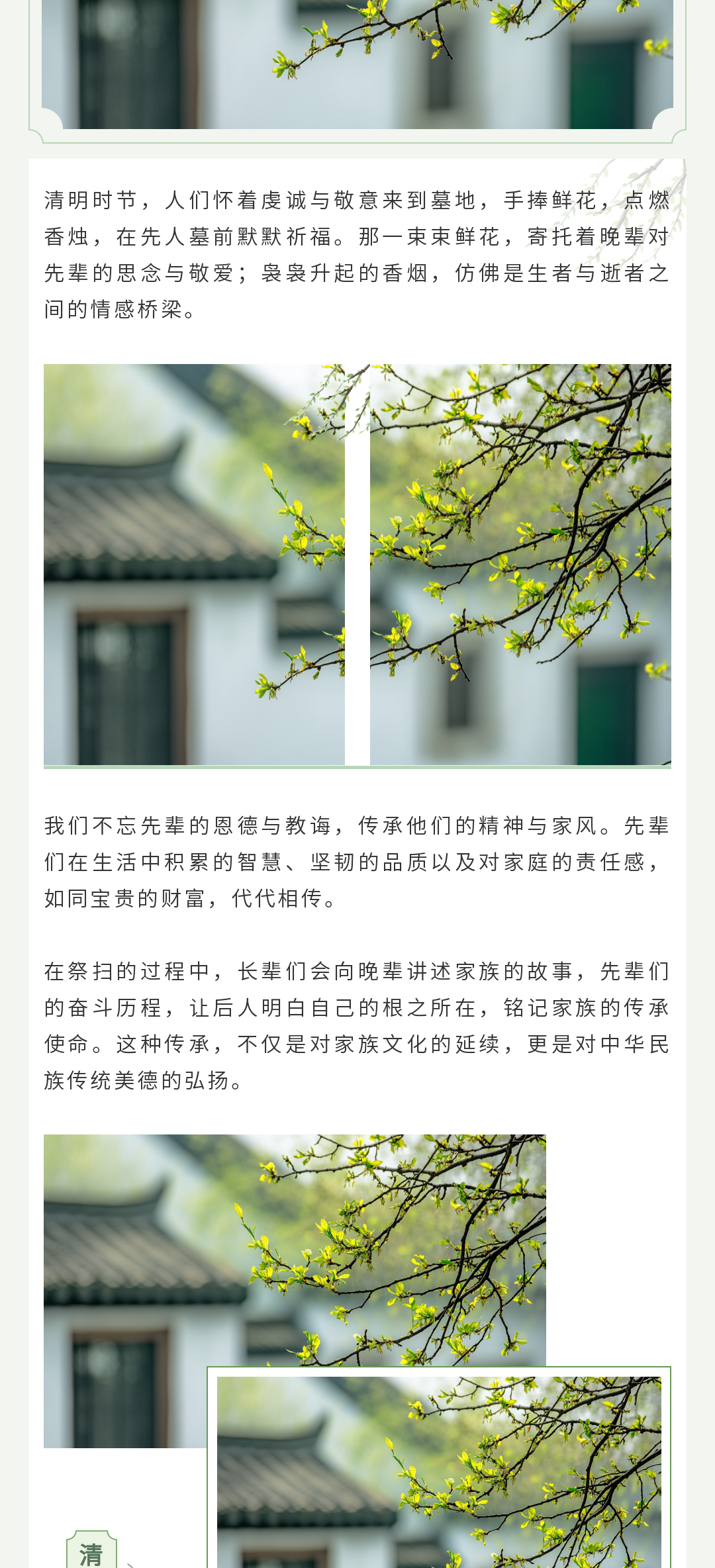 清明时节，人们怀着虔诚与敬意来到墓地，手捧鲜花，点燃香烛，在先人墓前默默祈福。那一束束鲜花，寄托着晚辈对先辈的思念与敬爱；袅袅升起的香烟，仿佛是生者与逝者之间的情感桥梁。

我们不忘先辈的恩德与教诲，传承他们的精神与家风。先辈们在生活中积累的智慧、坚韧的品质以及对家庭的责任感，如同宝贵的财富，代代相传。

在祭扫的过程中，长辈们会向晚辈讲述家族的故事，先辈们的奋斗历程，让后人明白自己的根之所在，铭记家族的传承使命。这种传承，不仅是对家族文化的延续，更是对中华民族传统美德的弘扬。

清